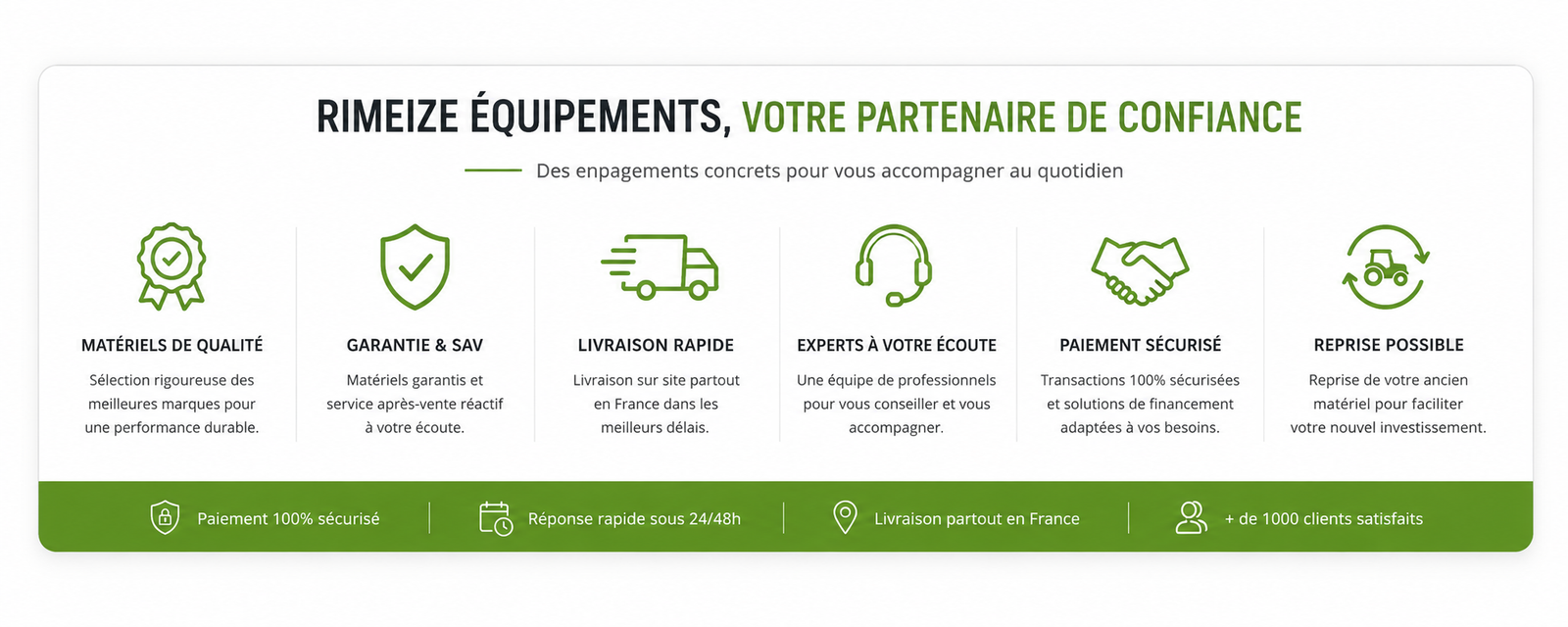 RIMEIZE ÉQUIPEMENTS, VOTRE PARTENAIRE DE CONFIANCE

Des enpagements concrets pour vous accompagner au quotidien

MATÉRIELS DE QUALITÉ

Sélection rigoureuse des meilleures marques pour une performance durable.

GARANTIE & SAV

Matériels garantis et service après-vente réactif à votre écoute.

LIVRAISON RAPIDE

Livraison sur site partout en France dans les meilleurs délais.

EXPERTS À VOTRE ÉCOUTE

Une équipe de professionnels pour vous conseiller et vous accompagner.

PAIEMENT SÉCURISÉ

Transactions 100% sécurisées et solutions de financement adaptées à vos besoins.

REPRISE POSSIBLE

Reprise de votre ancien matériel pour faciliter votre nouvel investissement.

Paiement 100% sécurisé

Réponse rapide sous 24/48h

Livraison partout en France

+ de 1000 clients satisfaits